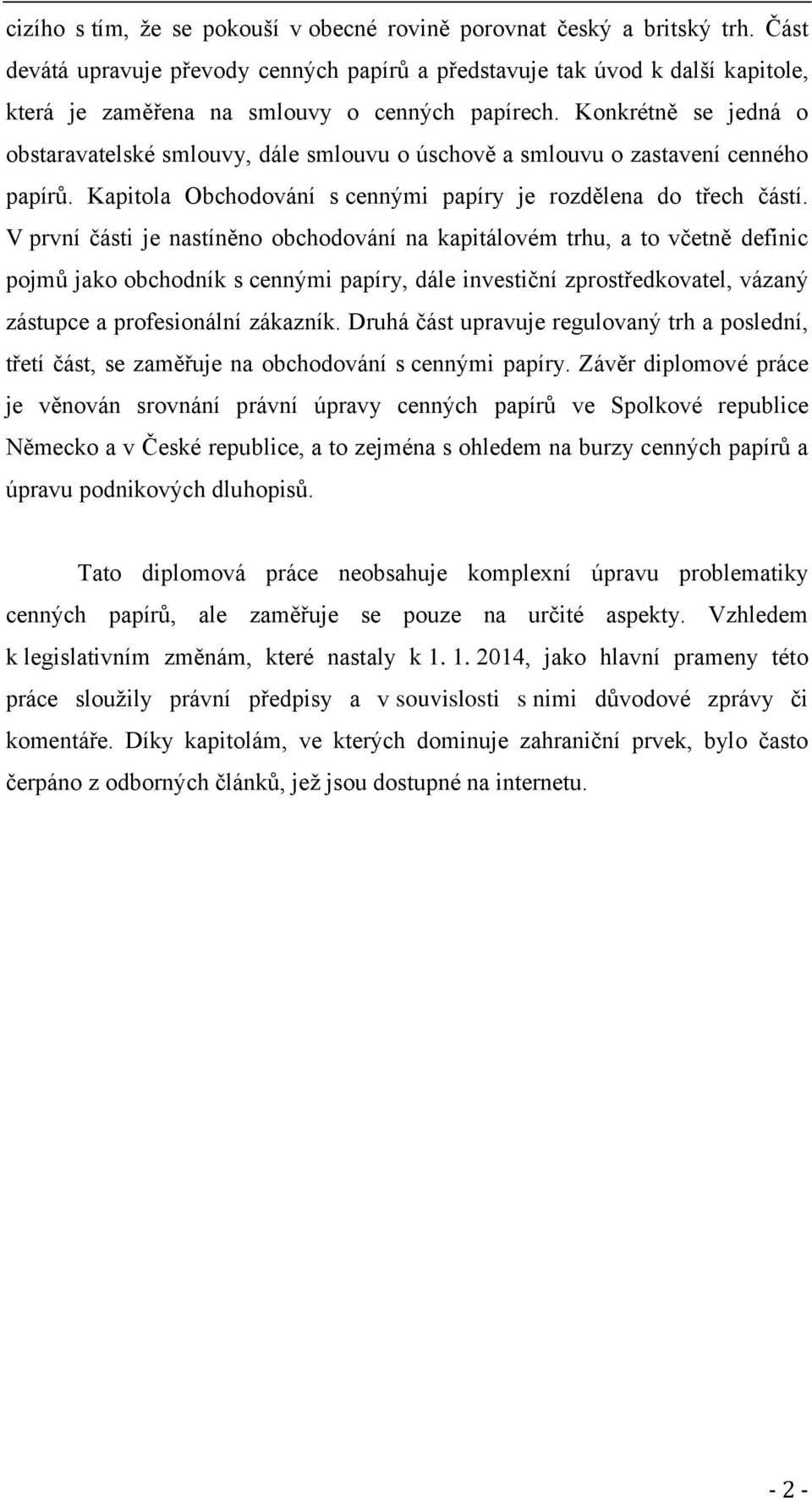 cizího s tím, že se pokouší v obecné rovině porovnat český a britský trh. Část devátá upravuje převody cenných papírů a představuje tak úvod k další kapitole, která je zaměřena na smlouvy o cenných papírech. Konkrétně se jedná o obstaravatelské smlouvy, dále smlouvu o úschově a smlouvu o zastavení cenného papírů. Kapitola Obchodování s cennými papíry je rozdělena do třech částí. V první části je nastíněno obchodování na kapitálovém trhu, a to včetně definic pojmů jako obchodník s cennými papíry, dále investiční zprostředkovatel, vázaný zástupce a profesionální zákazník. Druhá část upravuje regulovaný trh a poslední, třetí část, se zaměřuje na obchodování s cennými papíry. Závěr diplomové práce je věnován srovnání právní úpravy cenných papírů ve Spolkové republice Německo a v České republice, a to zejména s ohledem na burzy cenných papírů a úpravu podnikových dluhopisů.

Tato diplomová práce neobsahuje komplexní úpravu problematiky cenných papírů, ale zaměřuje se pouze na určité aspekty. Vzhledem k legislativním změnám, které nastaly k 1. 1. 2014, jako hlavní prameny této práce sloužily právní předpisy a v souvislosti s nimi důvodové zprávy či komentáře. Díky kapitolám, ve kterých dominuje zahraniční prvek, bylo často čerpáno z odborných článků, jež jsou dostupné na internetu.

- 2 -